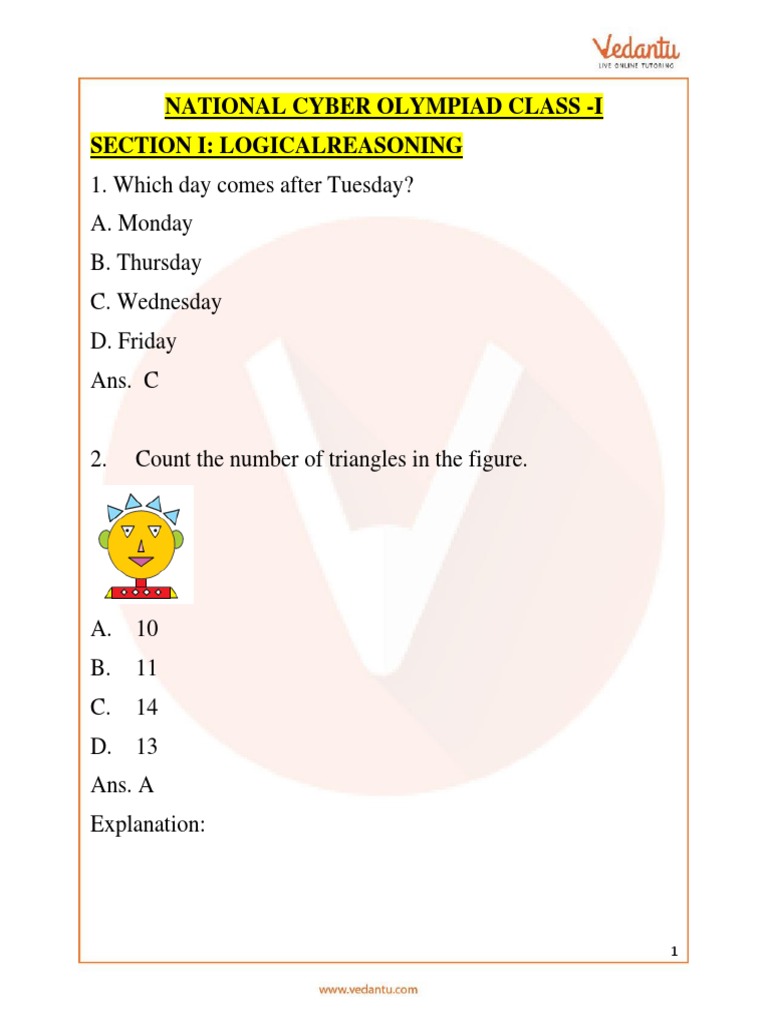 Vedantu
LIVE ONLINE TUTORING

NATIONAL CYBER OLYMPIAD CLASS -I

SECTION I: LOGICALREASONING

1. Which day comes after Tuesday?

A. Monday

B. Thursday

C. Wednesday

D. Friday

Ans. C

2. Count the number of triangles in the figure.

A. 10

B. 11

C. 14

D. 13

Ans. A

Explanation:

1

www.vedantu.com